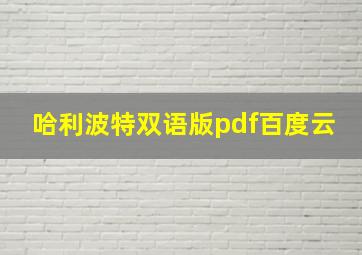 哈利波特双语版pdf百度云